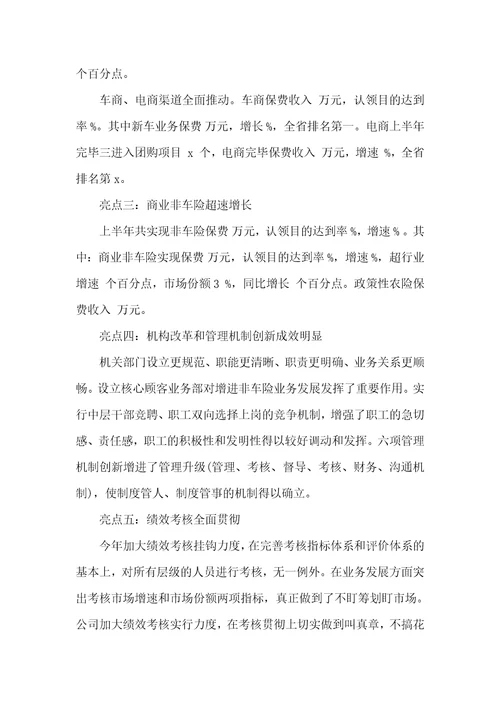 个百分点。

车商、电商渠道全面推动。车商保费收入 万元，认领目的达到率%。其中新车业务保费 万元，增长%，全省排名第一。电商上半年完毕三进入团购项目 x 个，电商完毕保费收入 万元，增速 %，全省排名第 x。

亮点三：商业非车险超速增长

上半年共实现非车险保费 万元，认领目的达到率%，增速%。其中：商业非车险实现保费 万元，认领目的达到率%，增速%，超行业增速 个百分点，市场份额 3 %，同比增长 个百分点。政策性农险保费收入 万元。

亮点四：机构改革和管理机制创新成效明显

机关部门设立更规范、职能更清晰、职责更明确、业务关系更顺畅。设立核心顾客业务部对增进非车险业务发展发挥了重要作用。实行中层干部竞聘、职工双向选择上岗的竞争机制，增强了职工的急切感、责任感，职工的积极性和发明性得以较好调动和发挥。六项管理机制创新增进了管理升级(管理、考核、督导、考核、财务、沟通机制)，使制度管人、制度管事的机制得以确立。

亮点五：绩效考核全面贯彻

今年加大绩效考核挂钩力度，在完善考核指标体系和评价体系的基本上，对所有层级的人员进行考核，无一例外。在业务发展方面突出考核市场增速和市场份额两项指标，真正做到了不盯筹划盯市场。公司加大绩效考核实行力度，在考核贯彻上切实做到叫真章，不搞花